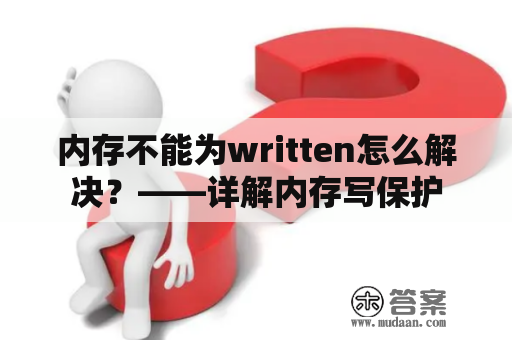 内存不能为written怎么解决？——详解内存写保护

木 答案
www.mudaan.com